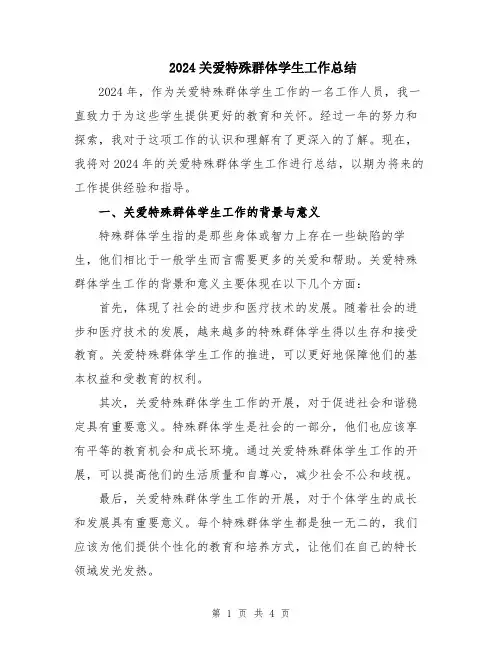 2024 关爱特殊群体学生工作总结

2024 年，作为关爱特殊群体学生工作的一名工作人员，我一直致力于为这些学生提供更好的教育和关怀。经过一年的努力和探索，我对于这项工作的认识和理解有了更深入的了解。现在，我将对 2024 年的关爱特殊群体学生工作进行总结，以期为将来的工作提供经验和指导。

一、关爱特殊群体学生工作的背景与意义

特殊群体学生指的是那些身体或智力上存在一些缺陷的学生，他们相比于一般学生而言需要更多的关爱和帮助。关爱特殊群体学生工作的背景和意义主要体现在以下几个方面：

首先，体现了社会的进步和医疗技术的发展。随着社会的进步和医疗技术的发展，越来越多的特殊群体学生得以生存和接受教育。关爱特殊群体学生工作的推进，可以更好地保障他们的基本权益和受教育的权利。

其次，关爱特殊群体学生工作的开展，对于促进社会和谐稳定具有重要意义。特殊群体学生是社会的一部分，他们也应该享有平等的教育机会和成长环境。通过关爱特殊群体学生工作的开展，可以提高他们的生活质量和自尊心，减少社会不公和歧视。

最后，关爱特殊群体学生工作的开展，对于个体学生的成长和发展具有重要意义。每个特殊群体学生都是独一无二的，我们应该为他们提供个性化的教育和培养方式，让他们在自己的特长领域发光发热。

第 1 页 共 4 页